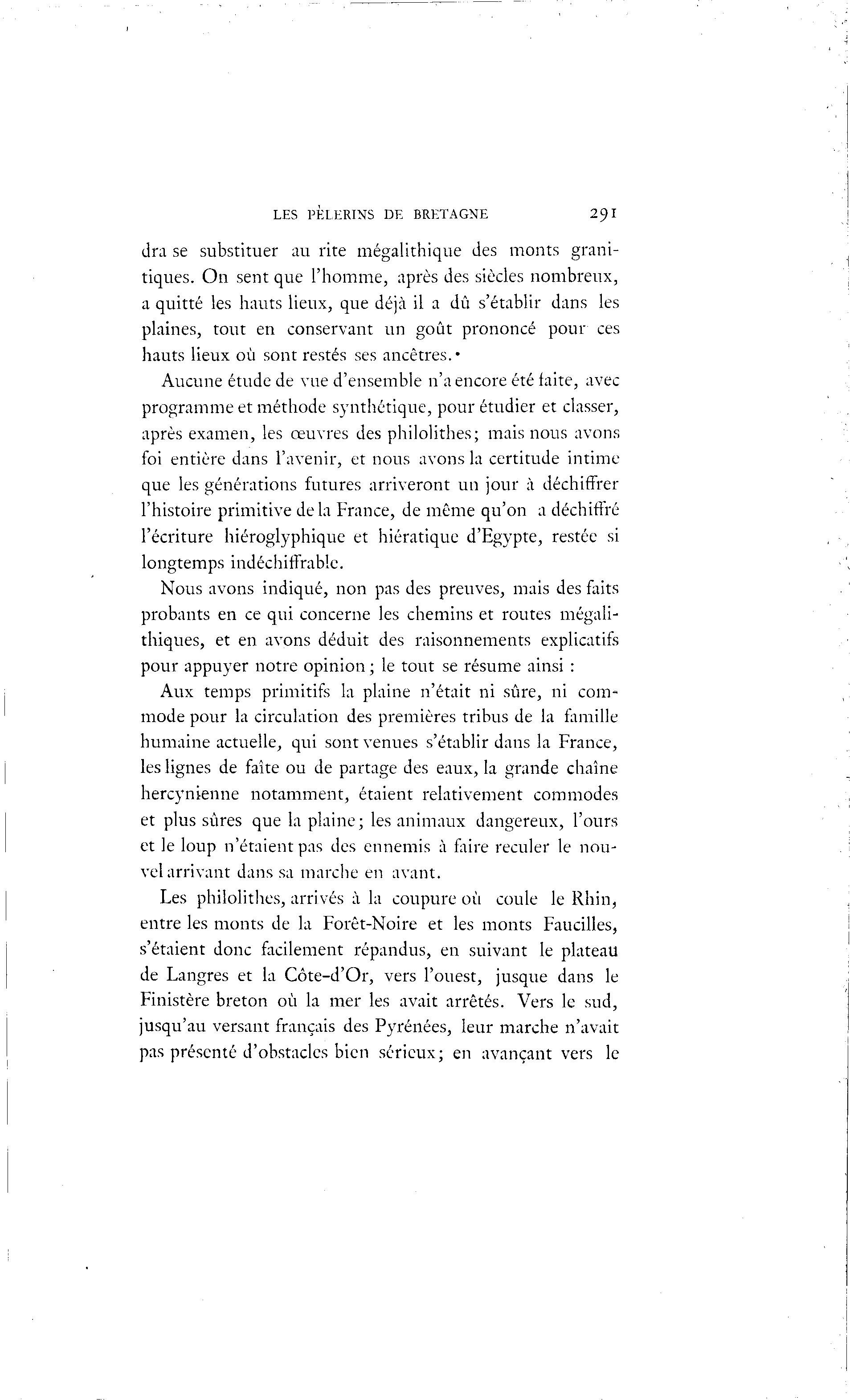 LES PÈLERINS DE BRETAGNE 291

dra se substituer au rite mégalithique des monts granitiques. On sent que l'homme, après des siècles nombreux, a quitté les hauts lieux, que déjà il a dû s'établir dans les plaines, tout en conservant un goût prononcé pour ces hauts lieux où sont restés ses ancêtres.

Aucune étude de vue d'ensemble n'a encore été faite, avec programme et méthode synthétique, pour étudier et classer, après examen, les œuvres des philolithes; mais nous avons foi entière dans l'avenir, et nous avons la certitude intime que les générations futures arriveront un jour à déchiffrer l'histoire primitive de la France, de même qu'on a déchiffré l'écriture hiéroglyphique et hiératique d'Egypte, restée si longtemps indéchiffrable.

Nous avons indiqué, non pas des preuves, mais des faits probants en ce qui concerne les chemins et routes mégalithiques, et en avons déduit des raisonnements explicatifs pour appuyer notre opinion; le tout se résume ainsi :

Aux temps primitifs la plaine n'était ni sûre, ni commode pour la circulation des premières tribus de la famille humaine actuelle, qui sont venues s'établir dans la France, les lignes de faîte ou de partage des eaux, la grande chaîne hercynienne notamment, étaient relativement commodes et plus sûres que la plaine; les animaux dangereux, l'ours et le loup n'étaient pas des ennemis à faire reculer le nouvel arrivant dans sa marche en avant.

Les philolithes, arrivés à la coupure où coule le Rhin, entre les monts de la Forêt-Noire et les monts Faucilles, s'étaient donc facilement répandus, en suivant le plateau de Langres et la Côte-d'Or, vers l'ouest, jusque dans le Finistère breton où la mer les avait arrêtés. Vers le sud, jusqu'au versant français des Pyrénées, leur marche n'avait pas présenté d'obstacles bien sérieux; en avançant vers le